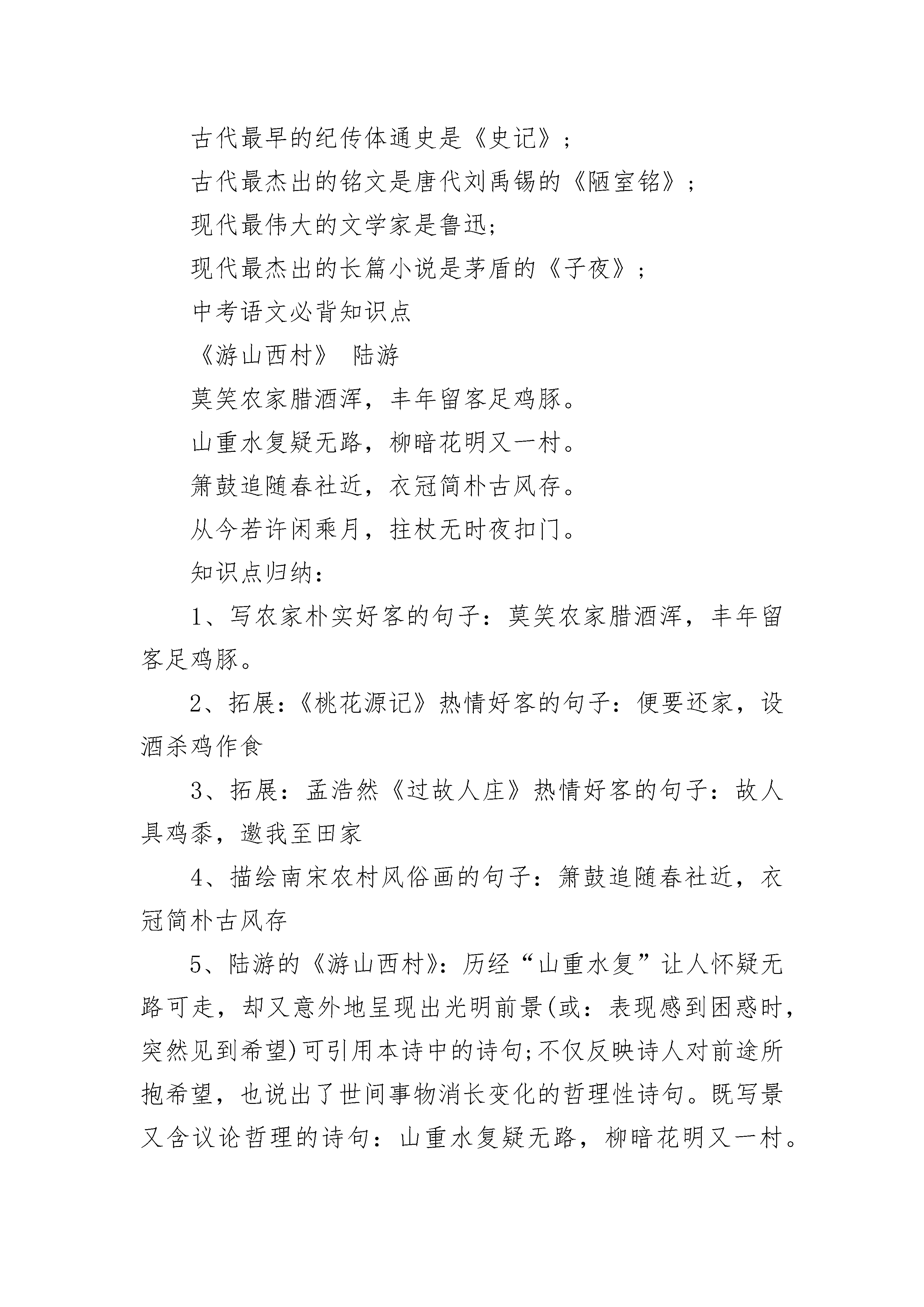 古代最早的纪传体通史是《史记》;

古代最杰出的铭文是唐代刘禹锡的《陋室铭》;

现代最伟大的文学家是鲁迅;

现代最杰出的长篇小说是茅盾的《子夜》;

中考语文必背知识点

《游山西村》 陆游

莫笑农家腊酒浑，丰年留客足鸡豚。

山重水复疑无路，柳暗花明又一村。

箫鼓追随春社近，衣冠简朴古风存。

从今若许闲乘月，拄杖无时夜扣门。

知识点归纳:

1、写农家朴实好客的句子：莫笑农家腊酒浑，丰年留客足鸡豚。

2、拓展:《桃花源记》热情好客的句子：便要还家，设酒杀鸡作食

3、拓展：孟浩然《过故人庄》热情好客的句子：故人具鸡黍，邀我至田家

4、描绘南宋农村风俗画的句子：箫鼓追随春社近，衣冠简朴古风存

5、陆游的《游山西村》：历经“山重水复”让人怀疑无路可走，却又意外地呈现出光明前景(或：表现感到困惑时，突然见到希望)可引用本诗中的诗句;不仅反映诗人对前途所抱希望，也说出了世间事物消长变化的哲理性诗句。既写景又含议论哲理的诗句：山重水复疑无路，柳暗花明又一村。